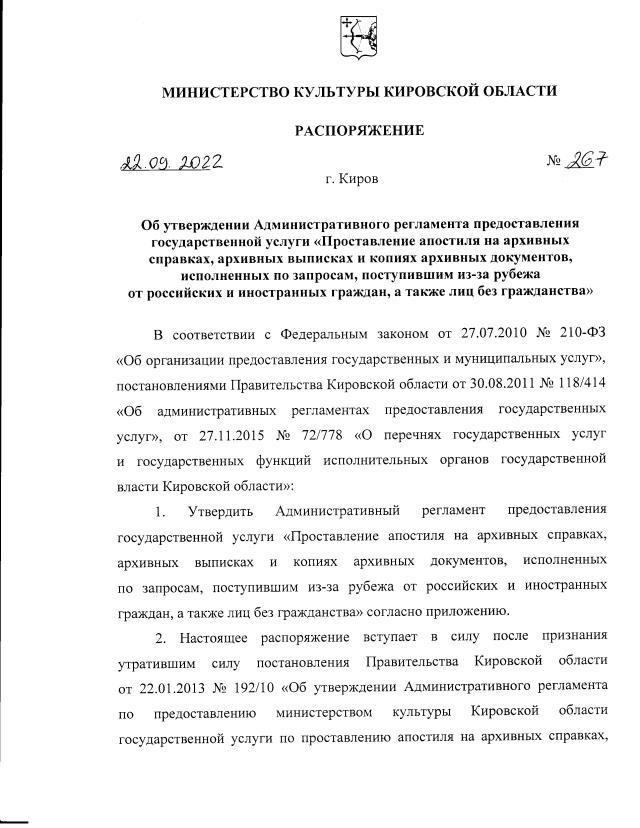 МИНИСТЕРСТВО КУЛЬТУРЫ КИРОВСКОЙ ОБЛАСТИ

РАСПОРЯЖЕНИЕ

22.09.2022 № 267

г. Киров

Об утверждении Административного регламента предоставления государственной услуги «Проставление апостиля на архивных справках, архивных выписках и копиях архивных документов, исполненных по запросам, поступившим из-за рубежа от российских и иностранных граждан, а также лиц без гражданства»

В соответствии с Федеральным законом от 27.07.2010 № 210-ФЗ «Об организации предоставления государственных и муниципальных услуг», постановлениями Правительства Кировской области от 30.08.2011 № 118/414 «Об административных регламентах предоставления государственных услуг», от 27.11.2015 № 72/778 «О перечнях государственных услуг и государственных функций исполнительных органов государственной власти Кировской области»:

1. Утвердить Административный регламент предоставления государственной услуги «Проставление апостиля на архивных справках, архивных выписках и копиях архивных документов, исполненных по запросам, поступившим из-за рубежа от российских и иностранных граждан, а также лиц без гражданства» согласно приложению.

2. Настоящее распоряжение вступает в силу после признания утратившим силу постановления Правительства Кировской области от 22.01.2013 № 192/10 «Об утверждении Административного регламента по предоставлению министерством культуры Кировской области государственной услуги по проставлению апостиля на архивных справках,